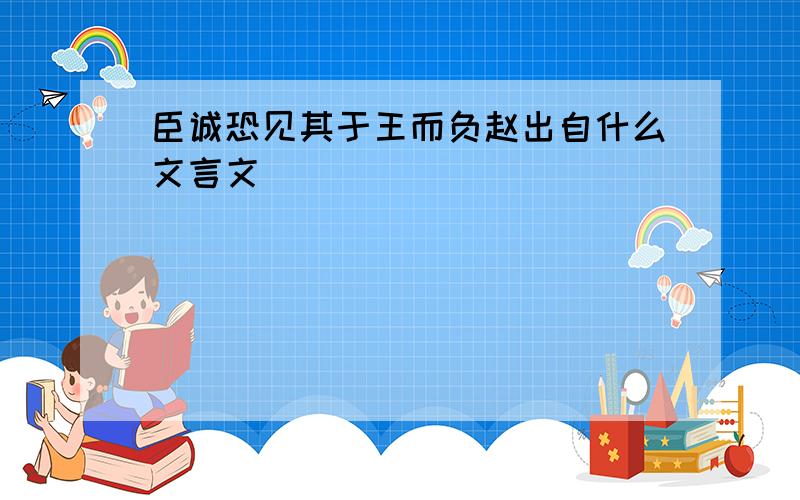 臣诚恐见其于王而负赵出自什么文言文